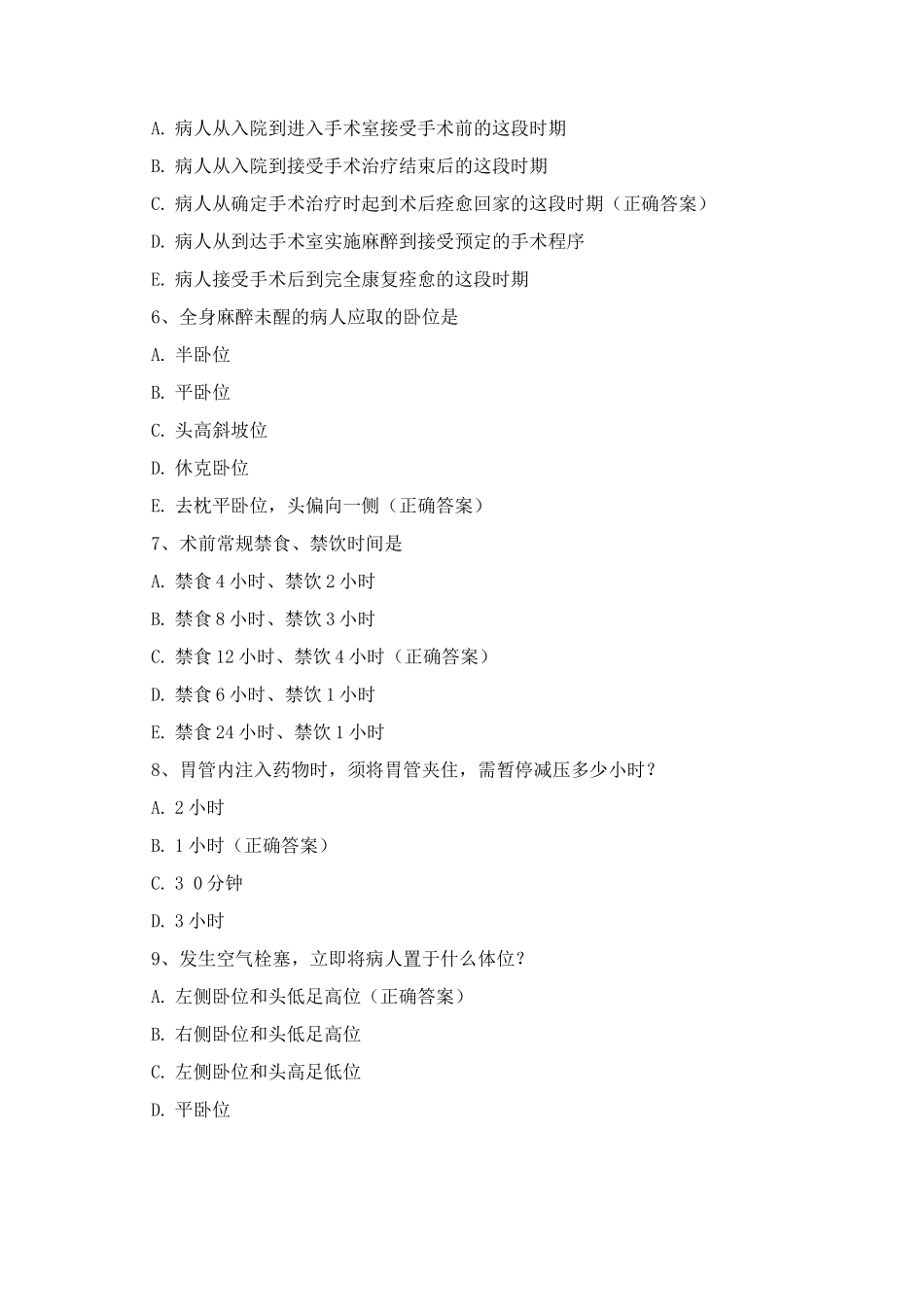 A. 病人从入院到进入手术室接受手术前的这段时期

B. 病人从入院到接受手术治疗结束后的这段时期

C. 病人从确定手术治疗时起到术后痊愈回家的这段时期（正确答案）

D. 病人从到达手术室实施麻醉到接受预定的手术程序

E. 病人接受手术后到完全康复痊愈的这段时期

6、全身麻醉未醒的病人应取的卧位是

A. 半卧位

B. 平卧位

C. 头高斜坡位

D. 休克卧位

E. 去枕平卧位，头偏向一侧（正确答案）

7、术前常规禁食、禁饮时间是

A. 禁食 4 小时、禁饮 2 小时

B. 禁食 8 小时、禁饮 3 小时

C. 禁食 12 小时、禁饮 4 小时（正确答案）

D. 禁食 6 小时、禁饮 1 小时

E. 禁食 24 小时、禁饮 1 小时

8、胃管内注入药物时，须将胃管夹住，需暂停减压多少小时？

A. 2 小时

B. 1 小时（正确答案）

C. 3 0 分钟

D. 3 小时

9、发生空气栓塞，立即将病人置于什么体位？

A. 左侧卧位和头低足高位（正确答案）

B. 右侧卧位和头低足高位

C. 左侧卧位和头高足低位

D. 平卧位